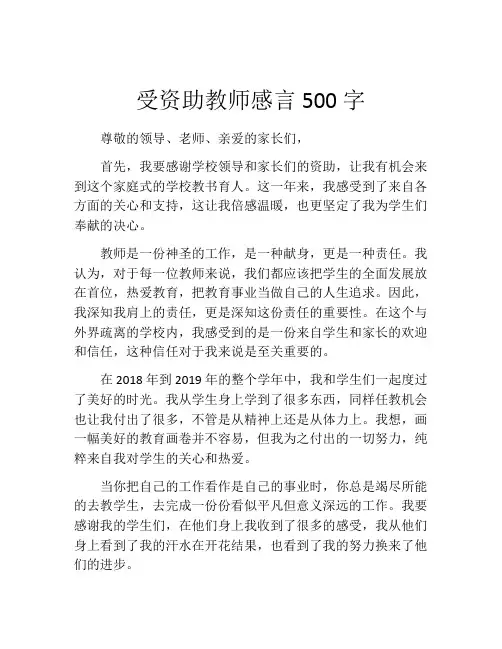 受资助教师感言 500 字

尊敬的领导、老师、亲爱的家长们，

首先，我要感谢学校领导和家长们的资助，让我有机会来到这个家庭式的学校教书育人。这一年来，我感受到了来自各方面的关心和支持，这让我倍感温暖，也更坚定了我为学生们奉献的决心。

教师是一份神圣的工作，是一种献身，更是一种责任。我认为，对于每一位教师来说，我们都应该把学生的全面发展放在首位，热爱教育，把教育事业当做自己的人生追求。因此，我深知我肩上的责任，更是深知这份责任的重要性。在这个与外界疏离的学校内，我感受到的是一份来自学生和家长的欢迎和信任，这种信任对于我来说是至关重要的。

在 2018 年到 2019 年的整个学年中，我和学生们一起度过了美好的时光。我从学生身上学到了很多东西，同样任教机会也让我付出了很多，不管是从精神上还是从体力上。我想，画一幅美好的教育画卷并不容易，但我为之付出的一切努力，纯粹来自我对学生的关心和热爱。

当你把自己的工作看作是自己的事业时，你总是竭尽所能的去教学生，去完成一份份看似平凡但意义深远的工作。我要感谢我的学生们，在他们身上我收到了很多的感受，我从他们身上看到了我的汗水在开花结果，也看到了我的努力换来了他们的进步。